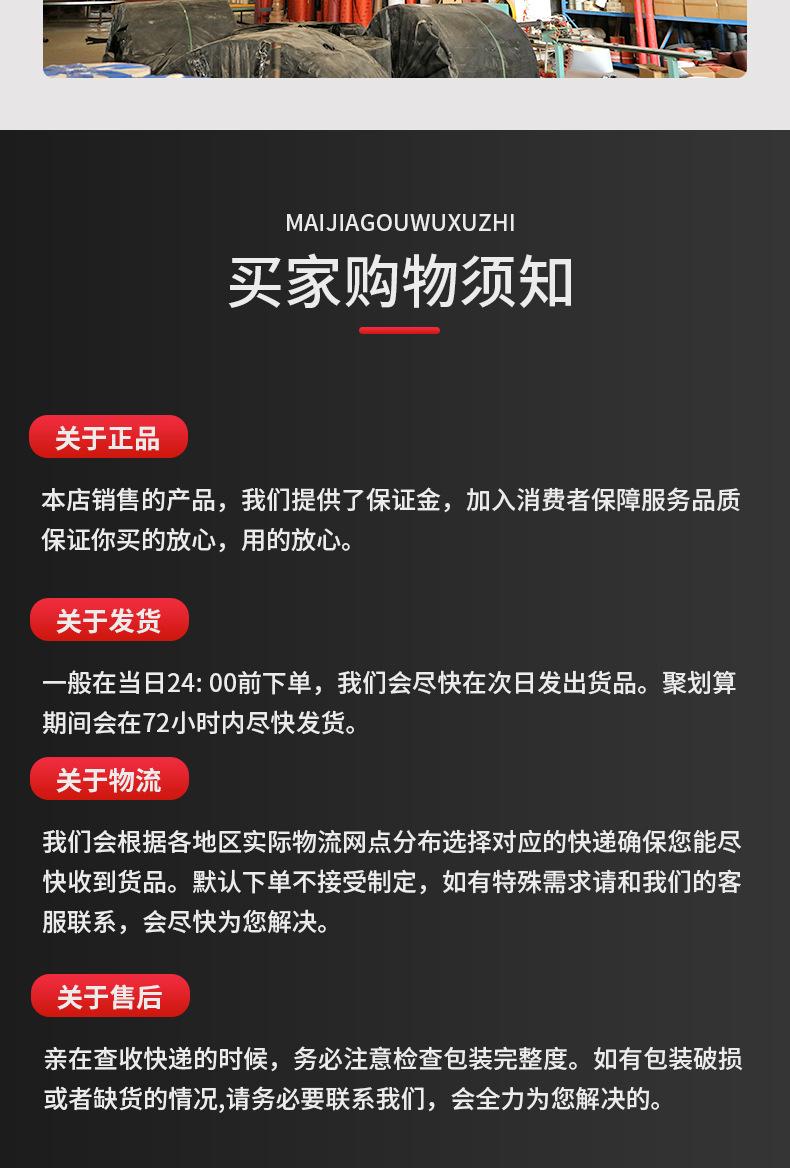 MAIJIAGOUWUXUZHI

买家购物须知

关于正品

本店销售的产品，我们提供了保证金，加入消费者保障服务品质保证你买的放心，用的放心。

关于发货

一般在当日24: 00前下单，我们会尽快在次日发出货品。聚划算期间会在72小时内尽快发货。

关于物流

我们会根据各地区实际物流网点分布选择对应的快递确保您能尽快收到货品。默认下单不接受制定，如有特殊需求请和我们的客服联系，会尽快为您解决。

关于售后

亲在查收快递的时候，务必注意检查包装完整度。如有包装破损或者缺货的情况,请务必要联系我们，会全力为您解决的。